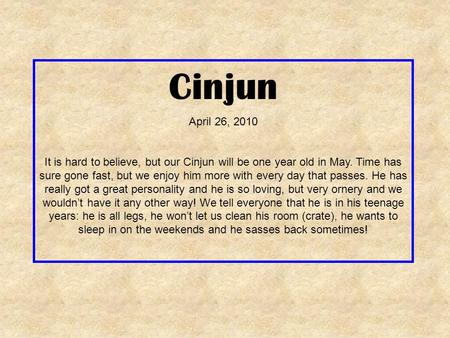 Cinjun

April 26, 2010

It is hard to believe, but our Cinjun will be one year old in May. Time has sure gone fast, but we enjoy him more with every day that passes. He has really got a great personality and he is so loving, but very ornery and we wouldn't have it any other way! We tell everyone that he is in his teenage years: he is all legs, he won't let us clean his room (crate), he wants to sleep in on the weekends and he sasses back sometimes!